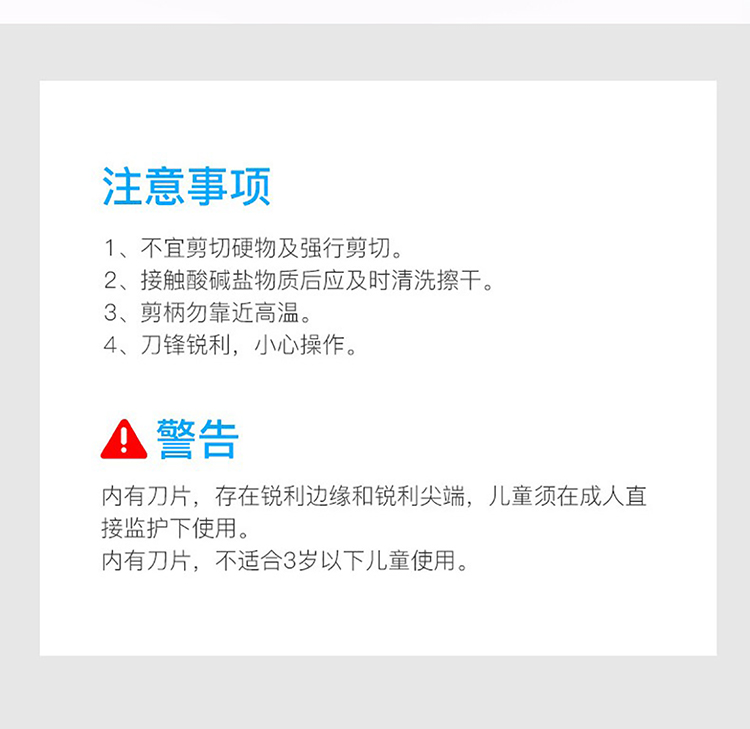 注意事项

1、不宜剪切硬物及强行剪切。
2、接触酸碱盐物质后应及时清洗擦干。
3、剪柄勿靠近高温。
4、刀锋锐利，小心操作。

警告

内有刀片，存在锐利边缘和锐利尖端，儿童须在成人直接监护下使用。
内有刀片，不适合3岁以下儿童使用。